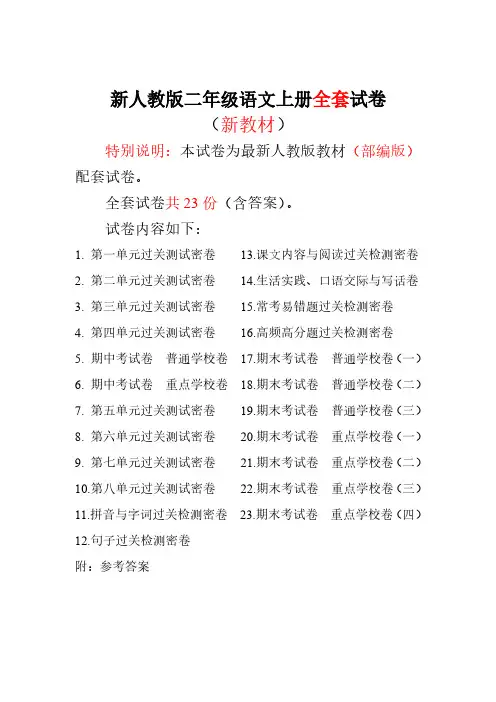 新人教版二年级语文上册全套试卷
（新教材）

特别说明：本试卷为最新人教版教材（部编版）配套试卷。

全套试卷共 23 份（含答案）。

试卷内容如下：

1. 第一单元过关测试密卷
2. 第二单元过关测试密卷
3. 第三单元过关测试密卷
4. 第四单元过关测试密卷
5. 期中考试卷　普通学校卷
6. 期中考试卷　重点学校卷
7. 第五单元过关测试密卷
8. 第六单元过关测试密卷
9. 第七单元过关测试密卷
10.第八单元过关测试密卷
11.拼音与字词过关检测密卷
12.句子过关检测密卷

13.课文内容与阅读过关检测密卷
14.生活实践、口语交际与写话卷
15.常考易错题过关检测密卷
16.高频高分题过关检测密卷
17.期末考试卷　普通学校卷（一）
18.期末考试卷　普通学校卷（二）
19.期末考试卷　普通学校卷（三）
20.期末考试卷　重点学校卷（一）
21.期末考试卷　重点学校卷（二）
22.期末考试卷　重点学校卷（三）
23.期末考试卷　重点学校卷（四）

附：参考答案